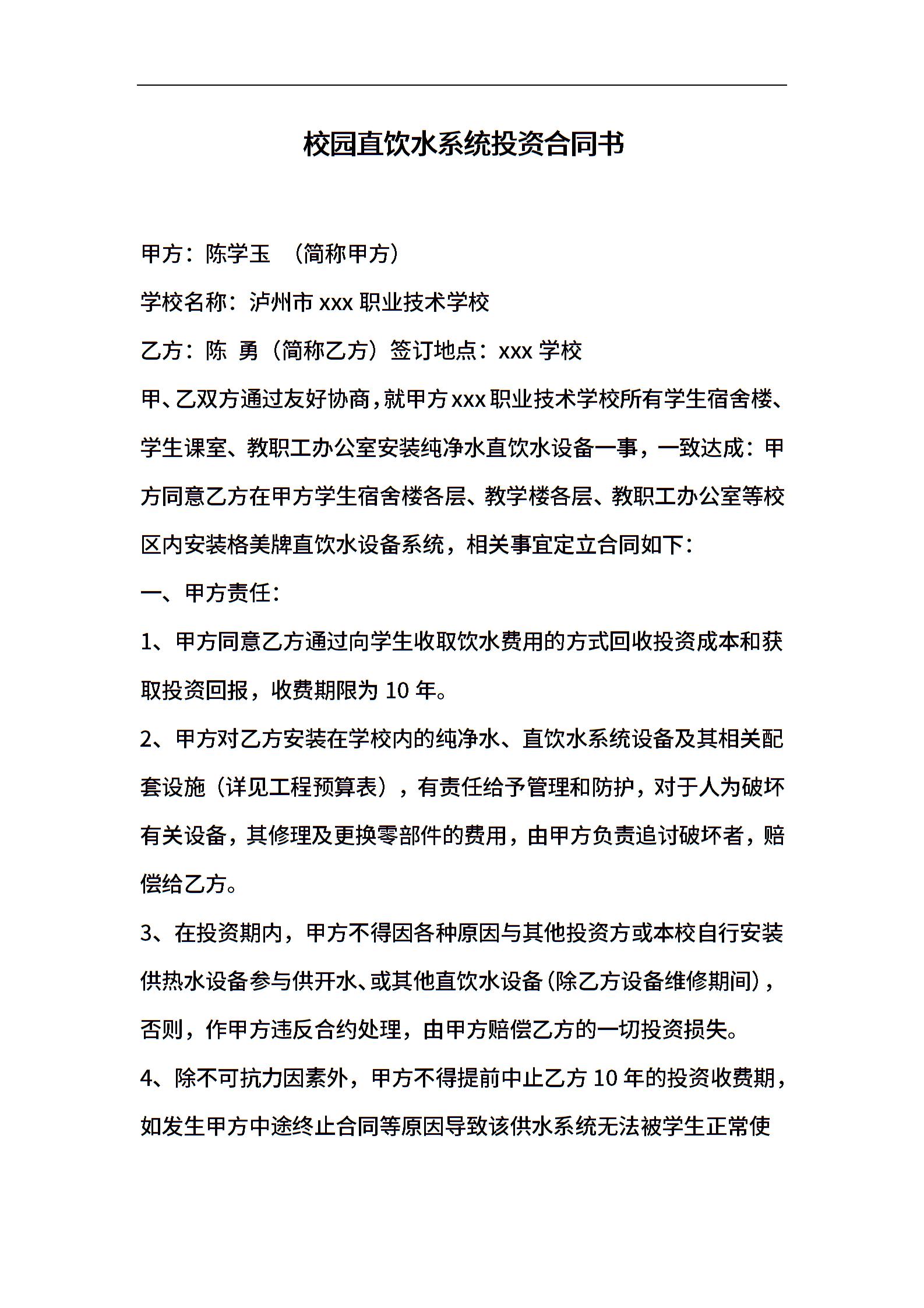 校园直饮水系统投资合同书

甲方：陈学玉 （简称甲方）

学校名称：泸州市 xxx 职业技术学校

乙方：陈 勇（简称乙方）签订地点：xxx 学校

甲、乙双方通过友好协商，就甲方 xxx 职业技术学校所有学生宿舍楼、学生课室、教职工办公室安装纯净水直饮水设备一事，一致达成：甲方同意乙方在甲方学生宿舍楼各层、教学楼各层、教职工办公室等校区内安装格美牌直饮水设备系统，相关事宜定立合同如下：

一、甲方责任：

1、甲方同意乙方通过向学生收取饮水费用的方式回收投资成本和获取投资回报，收费期限为 10 年。

2、甲方对乙方安装在学校内的纯净水、直饮水系统设备及其相关配套设施（详见工程预算表），有责任给予管理和防护，对于人为破坏有关设备，其修理及更换零部件的费用，由甲方负责追讨破坏者，赔偿给乙方。

3、在投资期内，甲方不得因各种原因与其他投资方或本校自行安装供热水设备参与供开水、或其他直饮水设备（除乙方设备维修期间），否则，作甲方违反合约处理，由甲方赔偿乙方的一切投资损失。

4、除不可抗力因素外，甲方不得提前中止乙方 10 年的投资收费期，如发生甲方中途终止合同等原因导致该供水系统无法被学生正常使